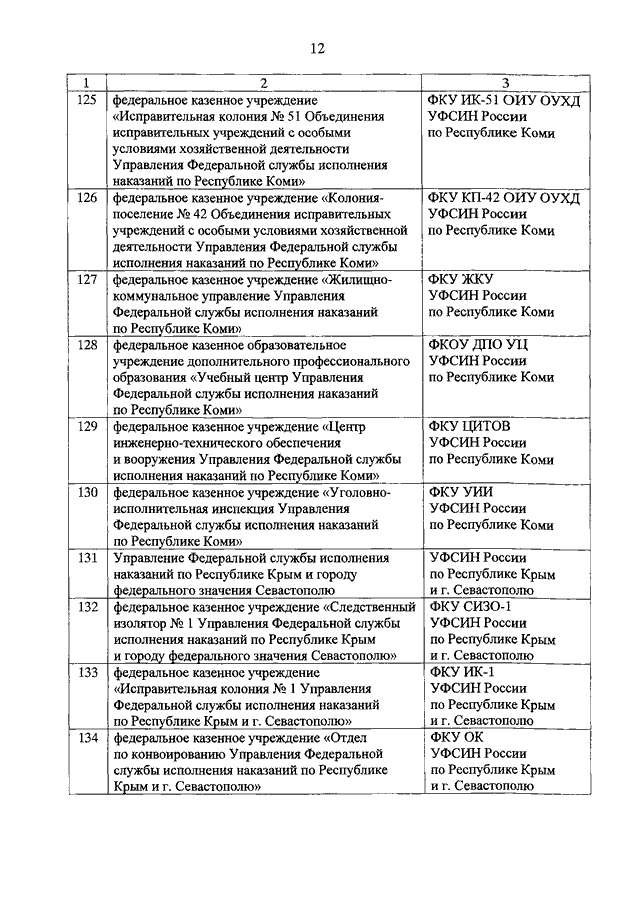 12

| 1 | 2 | 3 |
|---|---|---|
| 125 | федеральное казенное учреждение «Исправительная колония № 51 Объединения исправительных учреждений с особыми условиями хозяйственной деятельности Управления Федеральной службы исполнения наказаний по Республике Коми» | ФКУ ИК-51 ОИУ ОУХД УФСИН России по Республике Коми |
| 126 | федеральное казенное учреждение «Колония-поселение № 42 Объединения исправительных учреждений с особыми условиями хозяйственной деятельности Управления Федеральной службы исполнения наказаний по Республике Коми» | ФКУ КП-42 ОИУ ОУХД УФСИН России по Республике Коми |
| 127 | федеральное казенное учреждение «Жилищно-коммунальное управление Управления Федеральной службы исполнения наказаний по Республике Коми» | ФКУ ЖКУ УФСИН России по Республике Коми |
| 128 | федеральное казенное образовательное учреждение дополнительного профессионального образования «Учебный центр Управления Федеральной службы исполнения наказаний по Республике Коми» | ФКОУ ДПО УЦ УФСИН России по Республике Коми |
| 129 | федеральное казенное учреждение «Центр инженерно-технического обеспечения и вооружения Управления Федеральной службы исполнения наказаний по Республике Коми» | ФКУ ЦИТОВ УФСИН России по Республике Коми |
| 130 | федеральное казенное учреждение «Уголовно-исполнительная инспекция Управления Федеральной службы исполнения наказаний по Республике Коми» | ФКУ УИИ УФСИН России по Республике Коми |
| 131 | Управление Федеральной службы исполнения наказаний по Республике Крым и городу федерального значения Севастополю | УФСИН России по Республике Крым и г. Севастополю |
| 132 | федеральное казенное учреждение «Следственный изолятор № 1 Управления Федеральной службы исполнения наказаний по Республике Крым и городу федерального значения Севастополю» | ФКУ СИЗО-1 УФСИН России по Республике Крым и г. Севастополю |
| 133 | федеральное казенное учреждение «Исправительная колония № 1 Управления Федеральной службы исполнения наказаний по Республике Крым и г. Севастополю» | ФКУ ИК-1 УФСИН России по Республике Крым и г. Севастополю |
| 134 | федеральное казенное учреждение «Отдел по конвоированию Управления Федеральной службы исполнения наказаний по Республике Крым и г. Севастополю» | ФКУ ОК УФСИН России по Республике Крым и г. Севастополю |